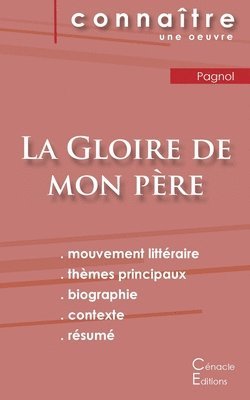 connaître
une oeuvre

Pagnol

La Gloire de mon père

. mouvement littéraire
. thèmes principaux
. biographie
. contexte
. résumé

Cénacle
Editions